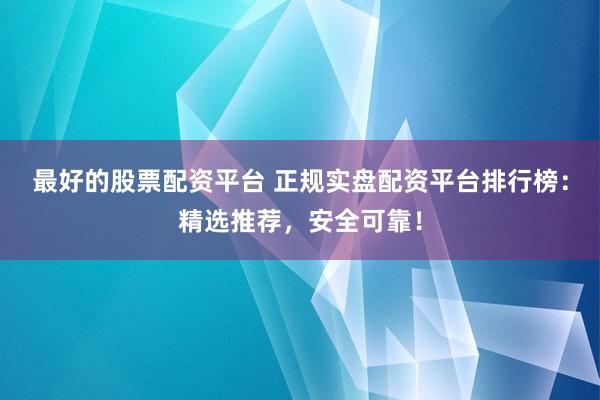 最好的股票配资平台 正规实盘配资平台排行榜：精选推荐，安全可靠！